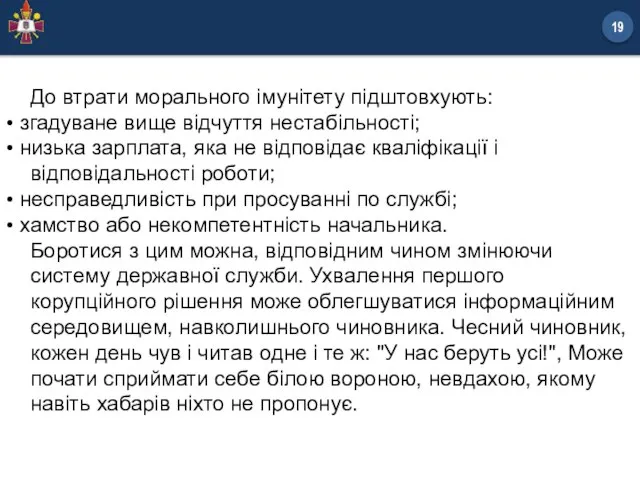 19

До втрати морального імунітету підштовхують:
• згадуване вище відчуття нестабільності;
• низька зарплата, яка не відповідає кваліфікації і відповідальності роботи;
• несправедливість при просуванні по службі;
• хамство або некомпетентність начальника.
Боротися з цим можна, відповідним чином змінюючи систему державної служби. Ухвалення першого корупційного рішення може облегшуватися інформаційним середовищем, навколишнього чиновника. Чесний чиновник, кожен день чув і читав одне і те ж: "У нас беруть усі!", Може почати сприймати себе білою вороною, невдахою, якому навіть хабарів ніхто не пропонує.